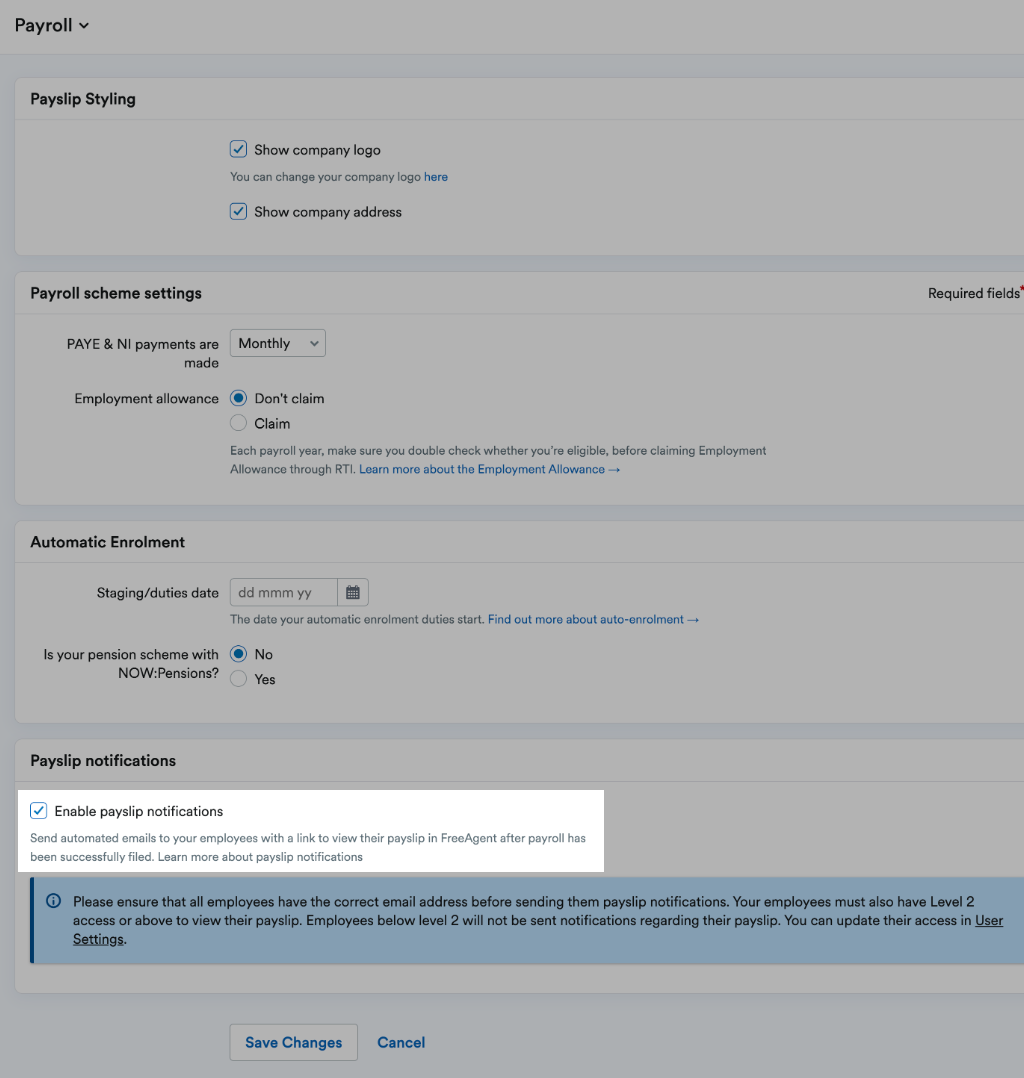 Payroll

Payslip Styling

Show company logo

You can change your company logo here

Show company address

Payroll scheme settings

Required fields*

PAYE & NI payments are made

Monthly

Employment allowance

Don't claim

Claim

Each payroll year, make sure you double check whether you're eligible, before claiming Employment Allowance through RTI. Learn more about the Employment Allowance →

Automatic Enrolment

Staging/duties date

dd mmm yy

The date your automatic enrolment duties start. Find out more about auto-enrolment →

Is your pension scheme with NOW:Pensions?

No

Yes

Payslip notifications

Enable payslip notifications

Send automated emails to your employees with a link to view their payslip in FreeAgent after payroll has been successfully filed. Learn more about payslip notifications

Please ensure that all employees have the correct email address before sending them payslip notifications. Your employees must also have Level 2 access or above to view their payslip. Employees below level 2 will not be sent notifications regarding their payslip. You can update their access in User Settings.

Save Changes

Cancel